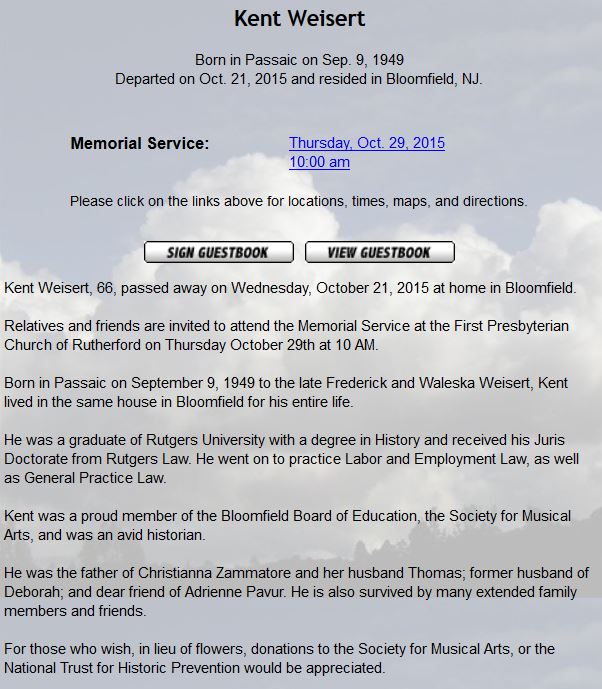 Kent Weisert

Born in Passaic on Sep. 9, 1949
Departed on Oct. 21, 2015 and resided in Bloomfield, NJ.

Memorial Service: Thursday, Oct. 29, 2015
10:00 am

Please click on the links above for locations, times, maps, and directions.

SIGN GUESTBOOK VIEW GUESTBOOK

Kent Weisert, 66, passed away on Wednesday, October 21, 2015 at home in Bloomfield.

Relatives and friends are invited to attend the Memorial Service at the First Presbyterian Church of Rutherford on Thursday October 29th at 10 AM.

Born in Passaic on September 9, 1949 to the late Frederick and Waleska Weisert, Kent lived in the same house in Bloomfield for his entire life.

He was a graduate of Rutgers University with a degree in History and received his Juris Doctorate from Rutgers Law. He went on to practice Labor and Employment Law, as well as General Practice Law.

Kent was a proud member of the Bloomfield Board of Education, the Society for Musical Arts, and was an avid historian.

He was the father of Christianna Zammatore and her husband Thomas; former husband of Deborah; and dear friend of Adrienne Pavur. He is also survived by many extended family members and friends.

For those who wish, in lieu of flowers, donations to the Society for Musical Arts, or the National Trust for Historic Prevention would be appreciated.